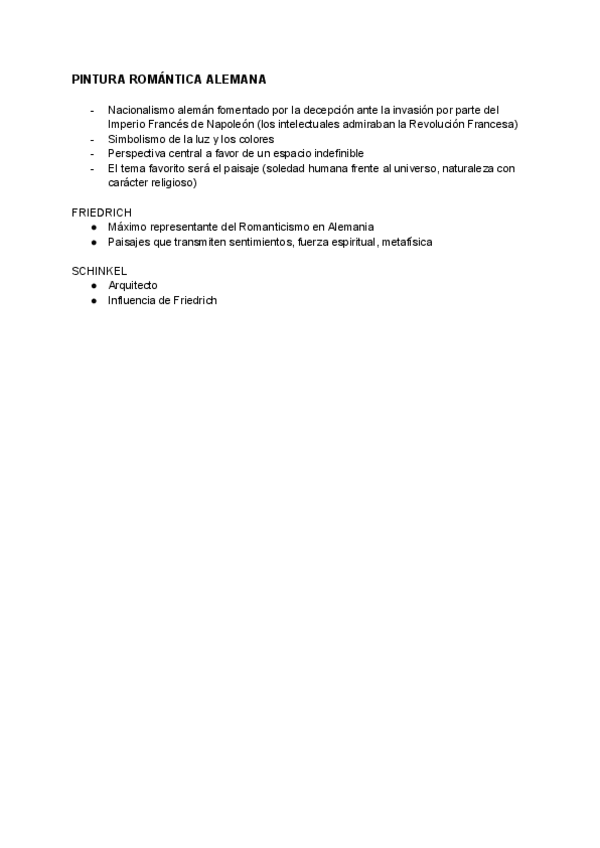 PINTURA ROMÁNTICA ALEMANA

- Nacionalismo alemán fomentado por la decepción ante la invasión por parte del Imperio Francés de Napoleón (los intelectuales admiraban la Revolución Francesa)
- Simbolismo de la luz y los colores
- Perspectiva central a favor de un espacio indefinible
- El tema favorito será el paisaje (soledad humana frente al universo, naturaleza con carácter religioso)

FRIEDRICH
● Máximo representante del Romanticismo en Alemania
● Paisajes que transmiten sentimientos, fuerza espiritual, metafísica

SCHINKEL
● Arquitecto
● Influencia de Friedrich